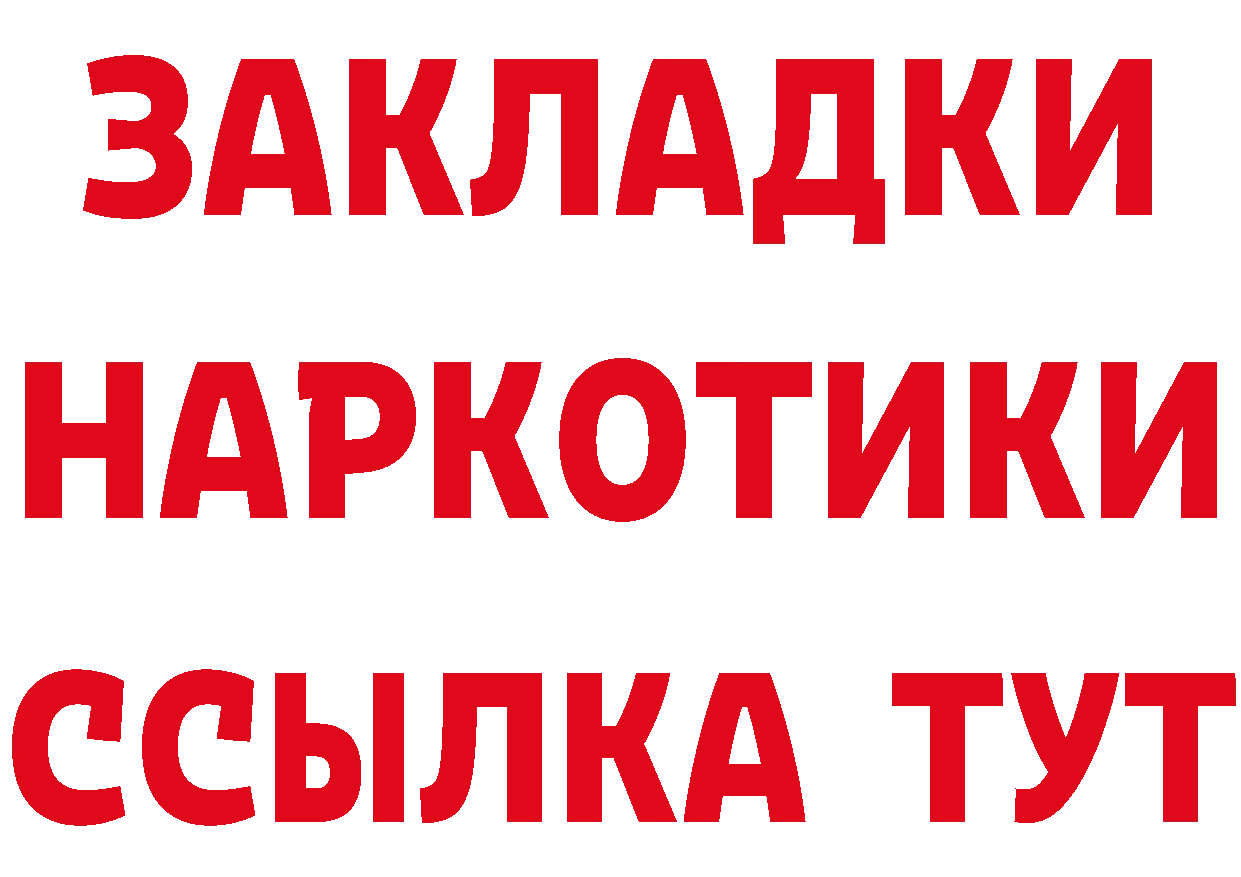 ЗАКЛАДКИ
НАРКОТИКИ
ССЫЛКА ТУТ